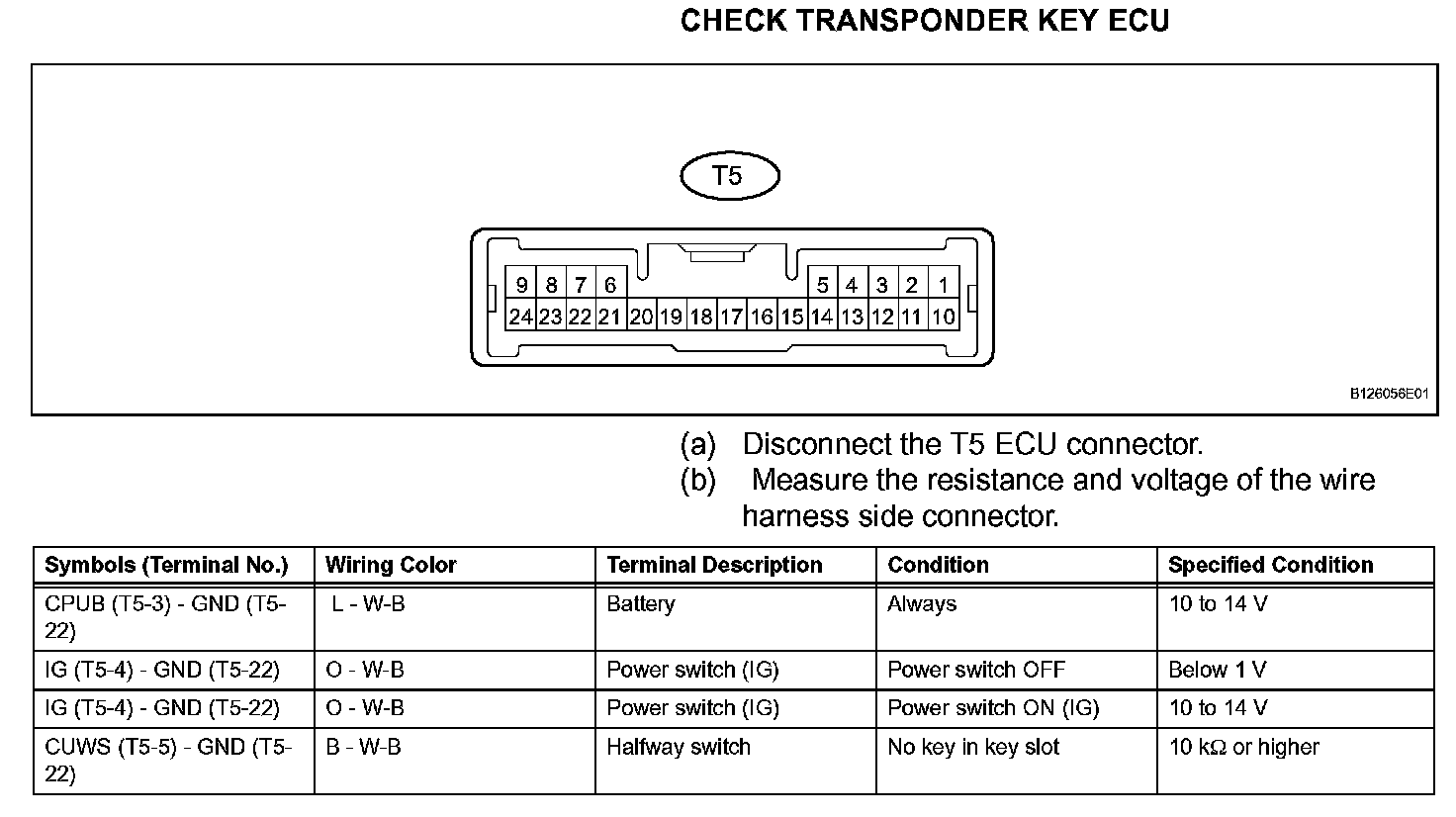 CHECK TRANSPONDER KEY ECU

T5

9 8 7 6 5 4 3 2 1
24 23 22 21 20 19 18 17 16 15 14 13 12 11 10

B126056E01

(a) Disconnect the T5 ECU connector.
(b) Measure the resistance and voltage of the wire harness side connector.

| Symbols (Terminal No.) | Wiring Color | Terminal Description | Condition | Specified Condition |
|---|---|---|---|---|
| CPUB (T5-3) - GND (T5-22) | L - W-B | Battery | Always | 10 to 14 V |
| IG (T5-4) - GND (T5-22) | O - W-B | Power switch (IG) | Power switch OFF | Below 1 V |
| IG (T5-4) - GND (T5-22) | O - W-B | Power switch (IG) | Power switch ON (IG) | 10 to 14 V |
| CUWS (T5-5) - GND (T5-22) | B - W-B | Halfway switch | No key in key slot | 10 kΩ or higher |